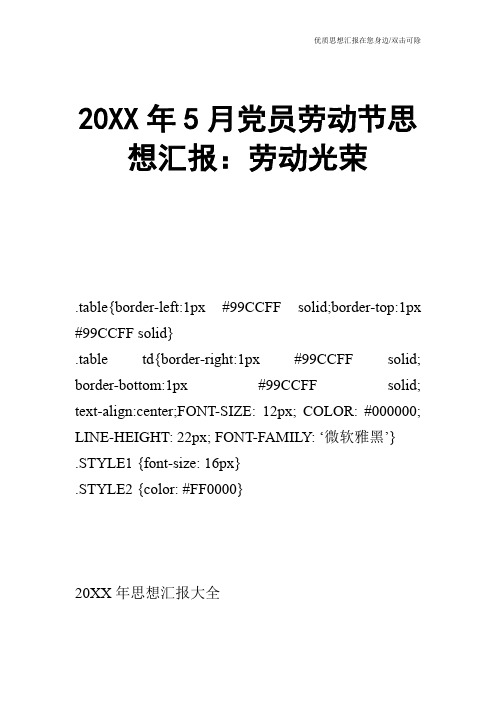 优质思想汇报在您身边/双击可除

20XX 年 5 月党员劳动节思想汇报：劳动光荣

.table{border-left:1px #99CCFF solid;border-top:1px #99CCFF solid}
.table td{border-right:1px #99CCFF solid; border-bottom:1px #99CCFF solid; text-align:center;FONT-SIZE: 12px; COLOR: #000000; LINE-HEIGHT: 22px; FONT-FAMILY: ‘微软雅黑’}
.STYLE1 {font-size: 16px}
.STYLE2 {color: #FF0000}

20XX 年思想汇报大全